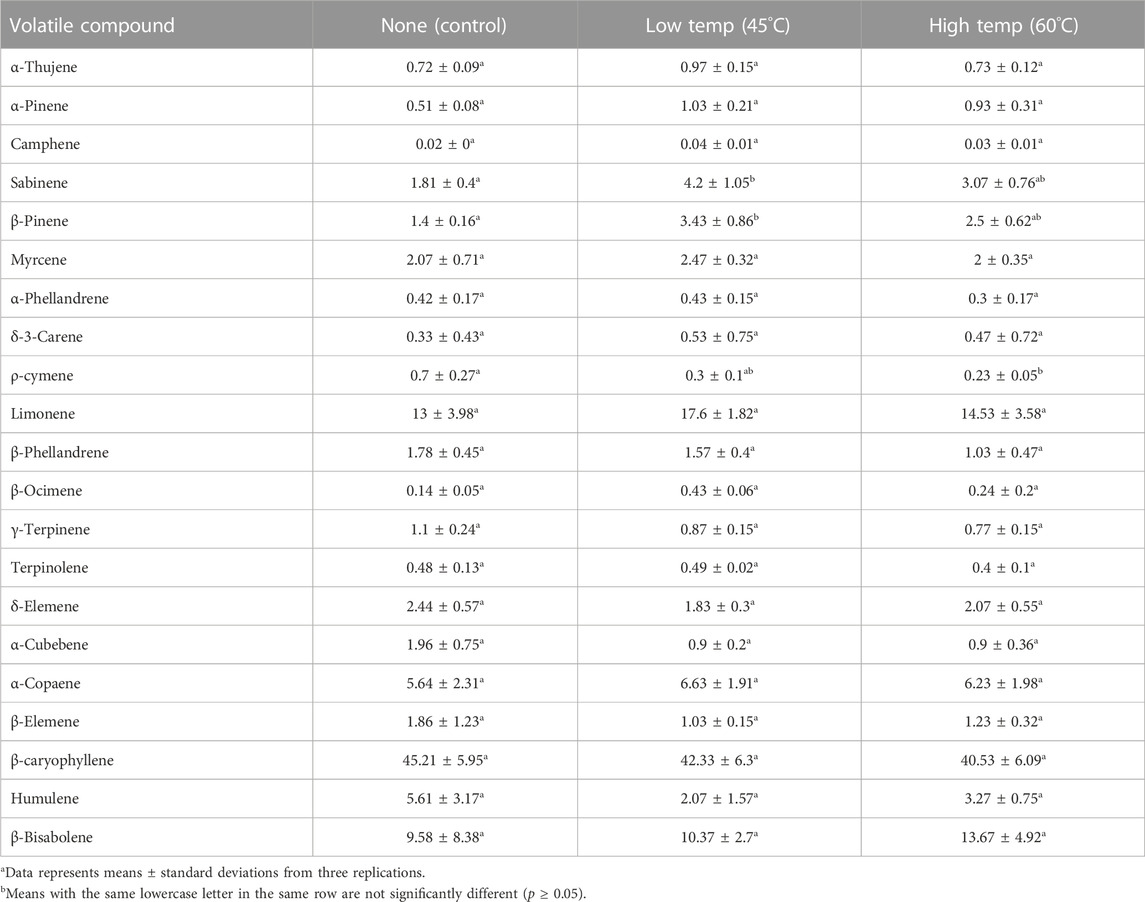 | Volatile compound | None (control) | Low temp (45°C) | High temp (60°C) |
|---|---|---|---|
| α-Thujene | $0.72 \pm 0.09^{a}$ | $0.97 \pm 0.15^{a}$ | $0.73 \pm 0.12^{a}$ |
| α-Pinene | $0.51 \pm 0.08^{a}$ | $1.03 \pm 0.21^{a}$ | $0.93 \pm 0.31^{a}$ |
| Camphene | $0.02 \pm 0^{a}$ | $0.04 \pm 0.01^{a}$ | $0.03 \pm 0.01^{a}$ |
| Sabinene | $1.81 \pm 0.4^{a}$ | $4.2 \pm 1.05^{b}$ | $3.07 \pm 0.76^{ab}$ |
| β-Pinene | $1.4 \pm 0.16^{a}$ | $3.43 \pm 0.86^{b}$ | $2.5 \pm 0.62^{ab}$ |
| Myrcene | $2.07 \pm 0.71^{a}$ | $2.47 \pm 0.32^{a}$ | $2 \pm 0.35^{a}$ |
| α-Phellandrene | $0.42 \pm 0.17^{a}$ | $0.43 \pm 0.15^{a}$ | $0.3 \pm 0.17^{a}$ |
| δ-3-Carene | $0.33 \pm 0.43^{a}$ | $0.53 \pm 0.75^{a}$ | $0.47 \pm 0.72^{a}$ |
| ρ-cymene | $0.7 \pm 0.27^{a}$ | $0.3 \pm 0.1^{ab}$ | $0.23 \pm 0.05^{b}$ |
| Limonene | $13 \pm 3.98^{a}$ | $17.6 \pm 1.82^{a}$ | $14.53 \pm 3.58^{a}$ |
| β-Phellandrene | $1.78 \pm 0.45^{a}$ | $1.57 \pm 0.4^{a}$ | $1.03 \pm 0.47^{a}$ |
| β-Ocimene | $0.14 \pm 0.05^{a}$ | $0.43 \pm 0.06^{a}$ | $0.24 \pm 0.2^{a}$ |
| γ-Terpinene | $1.1 \pm 0.24^{a}$ | $0.87 \pm 0.15^{a}$ | $0.77 \pm 0.15^{a}$ |
| Terpinolene | $0.48 \pm 0.13^{a}$ | $0.49 \pm 0.02^{a}$ | $0.4 \pm 0.1^{a}$ |
| δ-Elemene | $2.44 \pm 0.57^{a}$ | $1.83 \pm 0.3^{a}$ | $2.07 \pm 0.55^{a}$ |
| α-Cubebene | $1.96 \pm 0.75^{a}$ | $0.9 \pm 0.2^{a}$ | $0.9 \pm 0.36^{a}$ |
| α-Copaene | $5.64 \pm 2.31^{a}$ | $6.63 \pm 1.91^{a}$ | $6.23 \pm 1.98^{a}$ |
| β-Elemene | $1.86 \pm 1.23^{a}$ | $1.03 \pm 0.15^{a}$ | $1.23 \pm 0.32^{a}$ |
| β-caryophyllene | $45.21 \pm 5.95^{a}$ | $42.33 \pm 6.3^{a}$ | $40.53 \pm 6.09^{a}$ |
| Humulene | $5.61 \pm 3.17^{a}$ | $2.07 \pm 1.57^{a}$ | $3.27 \pm 0.75^{a}$ |
| β-Bisabolene | $9.58 \pm 8.38^{a}$ | $10.37 \pm 2.7^{a}$ | $13.67 \pm 4.92^{a}$ |

$^{a}$Data represents means ± standard deviations from three replications.
$^{b}$Means with the same lowercase letter in the same row are not significantly different ($p \geq 0.05$).